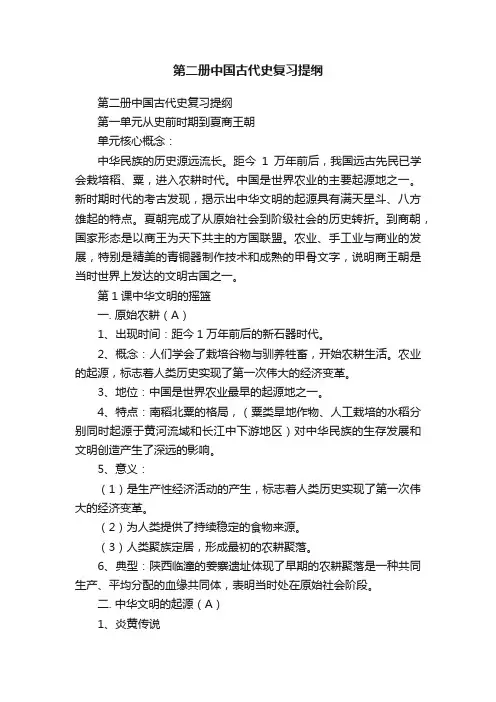 第二册中国古代史复习提纲

第二册中国古代史复习提纲

第一单元从史前时期到夏商王朝

单元核心概念：

中华民族的历史源远流长。距今 1 万年前后，我国远古先民已学会栽培稻、粟，进入农耕时代。中国是世界农业的主要起源地之一。新时期时代的考古发现，揭示出中华文明的起源具有满天星斗、八方雄起的特点。夏朝完成了从原始社会到阶级社会的历史转折。到商朝，国家形态是以商王为天下共主的方国联盟。农业、手工业与商业的发展，特别是精美的青铜器制作技术和成熟的甲骨文字，说明商王朝是当时世界上发达的文明古国之一。

第 1 课中华文明的摇篮

一. 原始农耕（A）

1、出现时间：距今 1 万年前后的新石器时代。

2、概念：人们学会了栽培谷物与驯养牲畜，开始农耕生活。农业的起源，标志着人类历史实现了第一次伟大的经济变革。

3、地位：中国是世界农业最早的起源地之一。

4、特点：南稻北粟的格局，（粟类旱地作物、人工栽培的水稻分别同时起源于黄河流域和长江中下游地区）对中华民族的生存发展和文明创造产生了深远的影响。

5、意义：

（1）是生产性经济活动的产生，标志着人类历史实现了第一次伟大的经济变革。

（2）为人类提供了持续稳定的食物来源。

（3）人类聚族定居，形成最初的农耕聚落。

6、典型：陕西临潼的姜寨遗址体现了早期的农耕聚落是一种共同生产、平均分配的血缘共同体，表明当时处在原始社会阶段。

二. 中华文明的起源（A）

1、炎黄传说